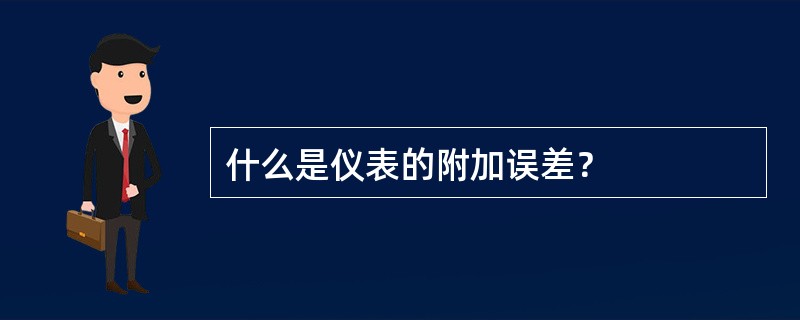 什么是仪表的附加误差？